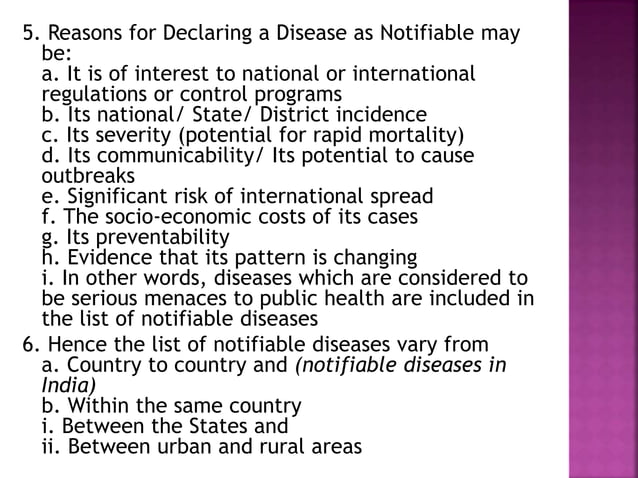 5. Reasons for Declaring a Disease as Notifiable may be:
a. It is of interest to national or international regulations or control programs
b. Its national/ State/ District incidence
c. Its severity (potential for rapid mortality)
d. Its communicability/ Its potential to cause outbreaks
e. Significant risk of international spread
f. The socio-economic costs of its cases
g. Its preventability
h. Evidence that its pattern is changing
i. In other words, diseases which are considered to be serious menaces to public health are included in the list of notifiable diseases

6. Hence the list of notifiable diseases vary from
a. Country to country and (notifiable diseases in India)
b. Within the same country
i. Between the States and
ii. Between urban and rural areas